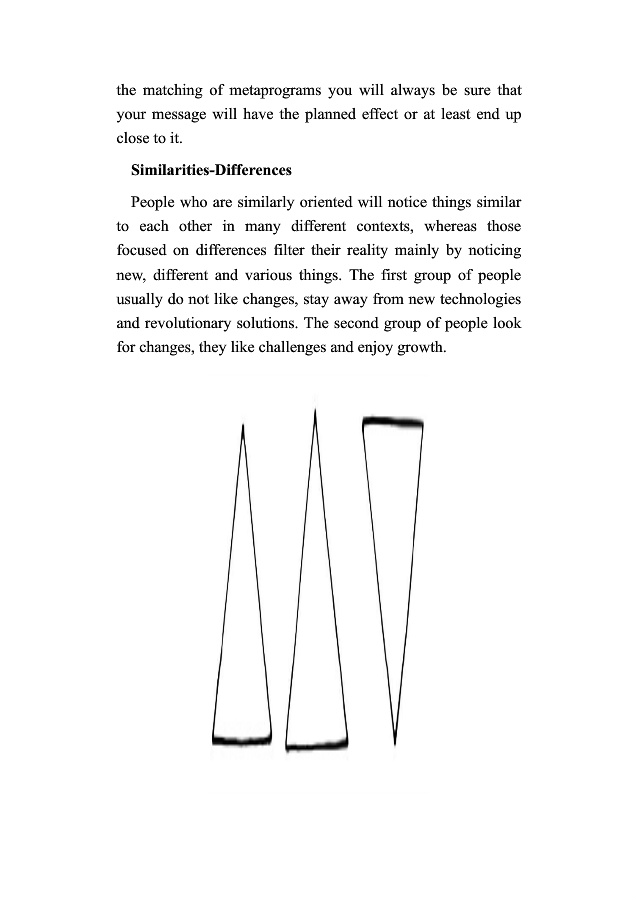 the matching of metaprograms you will always be sure that your message will have the planned effect or at least end up close to it.

Similarities-Differences

People who are similarly oriented will notice things similar to each other in many different contexts, whereas those focused on differences filter their reality mainly by noticing new, different and various things. The first group of people usually do not like changes, stay away from new technologies and revolutionary solutions. The second group of people look for changes, they like challenges and enjoy growth.